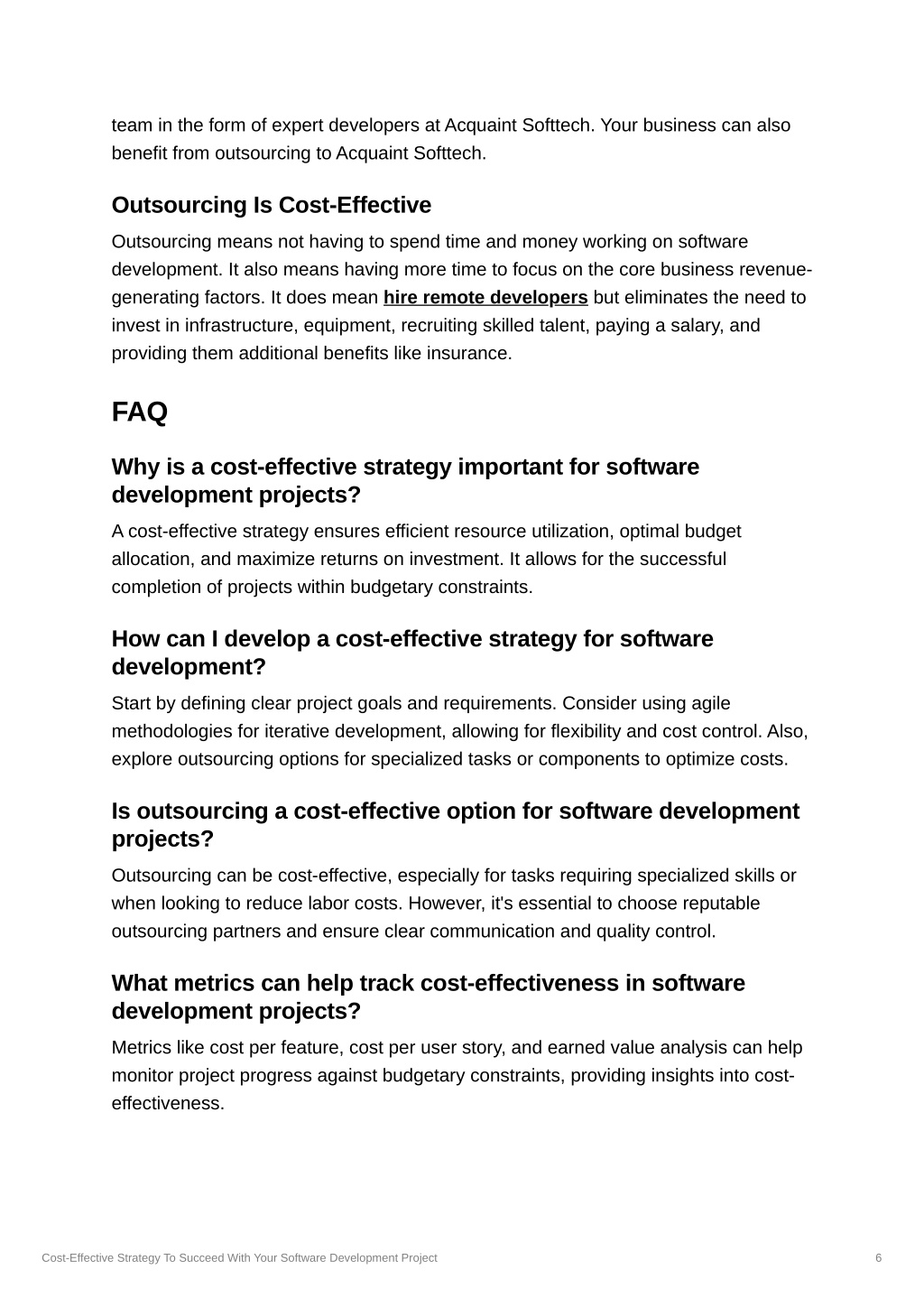 team in the form of expert developers at Acquaint Softtech. Your business can also benefit from outsourcing to Acquaint Softtech.

Outsourcing Is Cost-Effective

Outsourcing means not having to spend time and money working on software development. It also means having more time to focus on the core business revenue-generating factors. It does mean hire remote developers but eliminates the need to invest in infrastructure, equipment, recruiting skilled talent, paying a salary, and providing them additional benefits like insurance.

FAQ

Why is a cost-effective strategy important for software development projects?

A cost-effective strategy ensures efficient resource utilization, optimal budget allocation, and maximize returns on investment. It allows for the successful completion of projects within budgetary constraints.

How can I develop a cost-effective strategy for software development?

Start by defining clear project goals and requirements. Consider using agile methodologies for iterative development, allowing for flexibility and cost control. Also, explore outsourcing options for specialized tasks or components to optimize costs.

Is outsourcing a cost-effective option for software development projects?

Outsourcing can be cost-effective, especially for tasks requiring specialized skills or when looking to reduce labor costs. However, it's essential to choose reputable outsourcing partners and ensure clear communication and quality control.

What metrics can help track cost-effectiveness in software development projects?

Metrics like cost per feature, cost per user story, and earned value analysis can help monitor project progress against budgetary constraints, providing insights into cost-effectiveness.

Cost-Effective Strategy To Succeed With Your Software Development Project 6